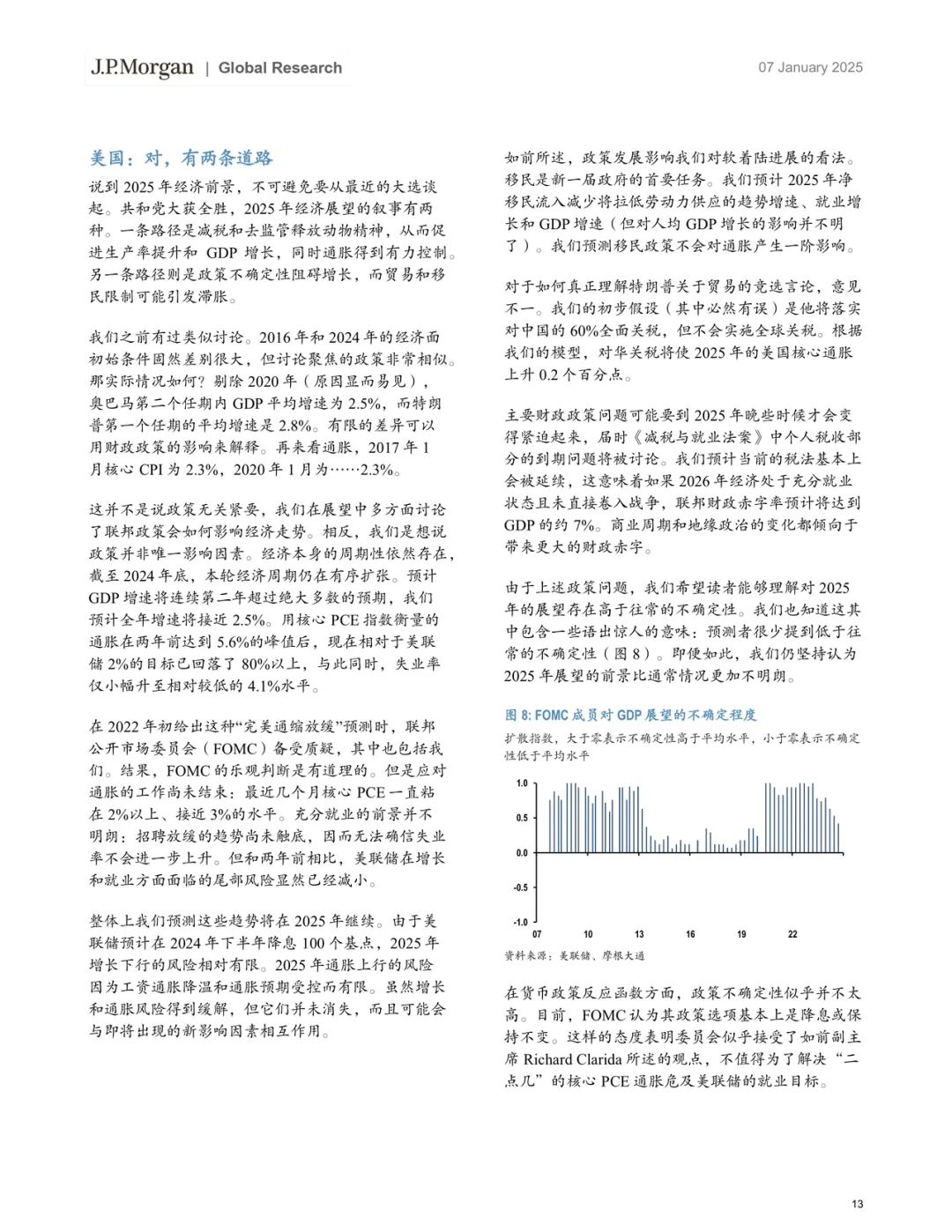 J.P.Morgan | Global Research

07 January 2025

美国：对，有两条道路

说到2025年经济前景，不可避免要从最近的大选谈起。共和党大获全胜，2025年经济展望的叙事有两种。一条路径是减税和去监管释放动物精神，从而促进生产率提升和GDP增长，同时通胀得到有力控制。另一条路径则是政策不确定性阻碍增长，而贸易和移民限制可能引发滞胀。

我们之前有过类似讨论。2016年和2024年的经济面初始条件固然差别很大，但讨论聚焦的政策非常相似。那实际情况如何？剔除2020年（原因显而易见），奥巴马第二个任期内GDP平均增速为2.5%，而特朗普第一个任期的平均增速是2.8%。有限的差异可以用财政政策的影响来解释。再来看通胀，2017年1月核心CPI为2.3%，2020年1月为……2.3%。

这并不是说政策无关紧要，我们在展望中多方面讨论了联邦政策会如何影响经济走势。相反，我们是想说政策并非唯一影响因素。经济本身的周期性依然存在，截至2024年底，本轮经济周期仍在有序扩张。预计GDP增速将连续第二年超过绝大多数的预期，我们预计全年增速将接近2.5%。用核心PCE指数衡量的通胀在两年前达到5.6%的峰值后，现在相对于美联储2%的目标已回落了80%以上，与此同时，失业率仅小幅升至相对较低的4.1%水平。

在2022年初给出这种“完美通缩放缓”预测时，联邦公开市场委员会（FOMC）备受质疑，其中也包括我们。结果，FOMC的乐观判断是有道理的。但是应对通胀的工作尚未结束：最近几个月核心PCE一直粘在2%以上、接近3%的水平。充分就业的前景并不明朗：招聘放缓的趋势尚未触底，因而无法确信失业率不会进一步上升。但和两年前相比，美联储在增长和就业方面面临的尾部风险显然已经减小。

整体上我们预测这些趋势将在2025年继续。由于美联储预计在2024年下半年降息100个基点，2025年增长下行的风险相对有限。2025年通胀上行的风险因为工资通胀降温和通胀预期受控而有限。虽然增长和通胀风险得到缓解，但它们并未消失，而且可能会与即将出现的新影响因素相互作用。

如前所述，政策发展影响我们对软着陆进展的看法。移民是新一届政府的首要任务。我们预计2025年净移民流入减少将拉低劳动力供应的趋势增速、就业增长和GDP增速（但对人均GDP增长的影响并不明了）。我们预测移民政策不会对通胀产生一阶影响。

对于如何真正理解特朗普关于贸易的竞选言论，意见不一。我们的初步假设（其中必然有误）是他将落实对中国的60%全面关税，但不会实施全球关税。根据我们的模型，对华关税将使2025年的美国核心通胀上升0.2个百分点。

主要财政政策问题可能要到2025年晚些时候才会变得紧迫起来，届时《减税与就业法案》中个人税收部分的到期问题将被讨论。我们预计当前的税法基本上会被延续，这意味着如果2026年经济处于充分就业状态且未直接卷入战争，联邦财政赤字率预计将达到GDP的约7%。商业周期和地缘政治的变化都倾向于带来更大的财政赤字。

由于上述政策问题，我们希望读者能够理解对2025年的展望存在高于往常的不确定性。我们也知道这其中包含一些语出惊人的意味：预测者很少提到低于往常的不确定性（图8）。即便如此，我们仍坚持认为2025年展望的前景比通常情况更加不明朗。

图8: FOMC成员对GDP展望的不确定程度

扩散指数，大于零表示不确定性高于平均水平，小于零表示不确定性低于平均水平

1.0
0.5
0.0
-0.5
-1.0
07 10 13 16 19 22

资料来源：美联储、摩根大通

在货币政策反应函数方面，政策不确定性似乎并不太高。目前，FOMC认为其政策选项基本上是降息或保持不变。这样的态度表明委员会似乎接受了如前副主席Richard Clarida所述的观点，不值得为了解决“二点几”的核心PCE通胀危及美联储的就业目标。

13